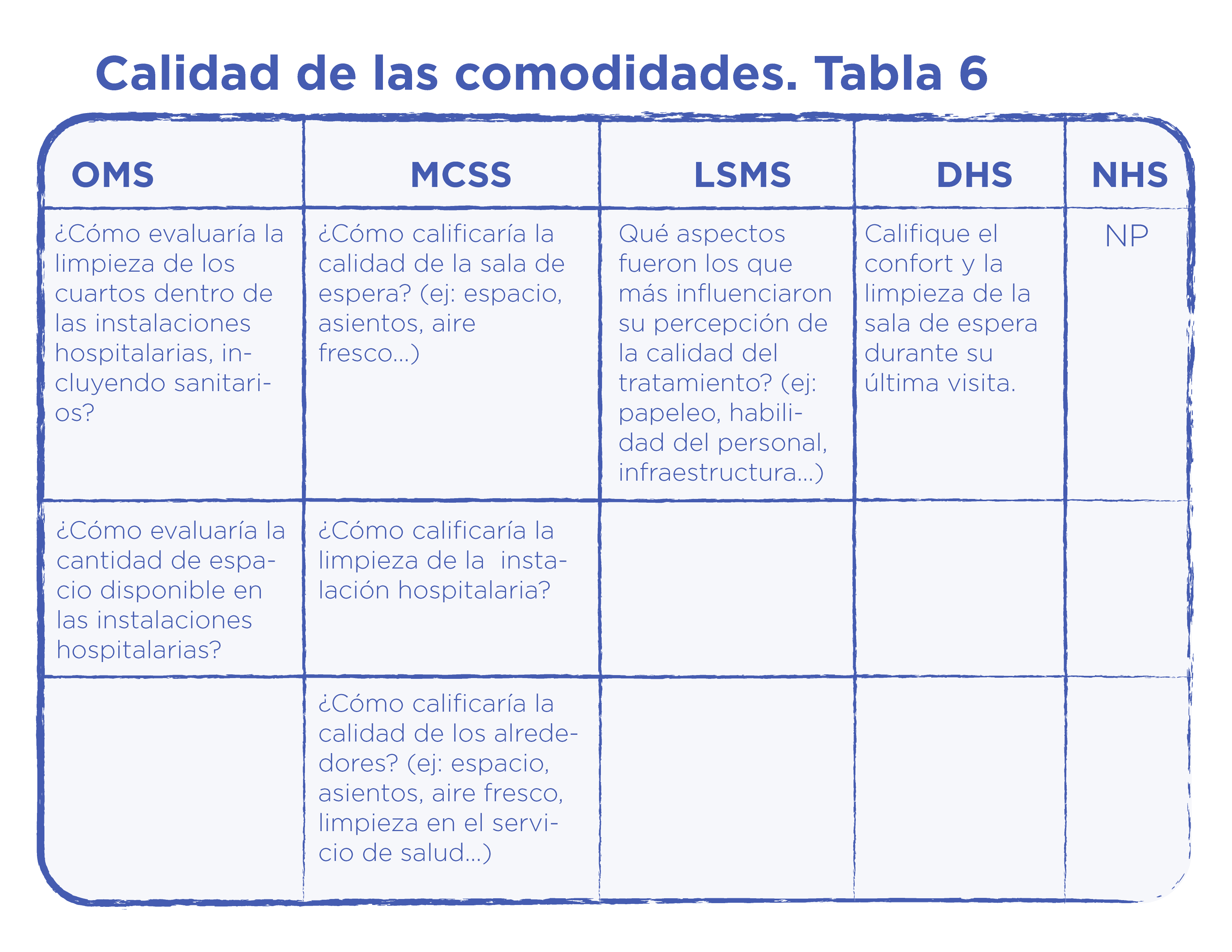 Calidad de las comodidades. Tabla 6

| OMS | MCSS | LSMS | DHS | NHS |
|---|---|---|---|---|
| ¿Cómo evaluaría la limpieza de los cuartos dentro de las instalaciones hospitalarias, incluyendo sanitarios? | ¿Cómo calificaría la calidad de la sala de espera? (ej: espacio, asientos, aire fresco...) | Qué aspectos fueron los que más influenciaron su percepción de la calidad del tratamiento? (ej: papeleo, habilidad del personal, infraestructura...) | Califique el confort y la limpieza de la sala de espera durante su última visita. | NP |
| ¿Cómo evaluaría la cantidad de espacio disponible en las instalaciones hospitalarias? | ¿Cómo calificaría la limpieza de la instalación hospitalaria? | | | |
| | ¿Cómo calificaría la calidad de los alrededores? (ej: espacio, asientos, aire fresco, limpieza en el servicio de salud...) | | | |